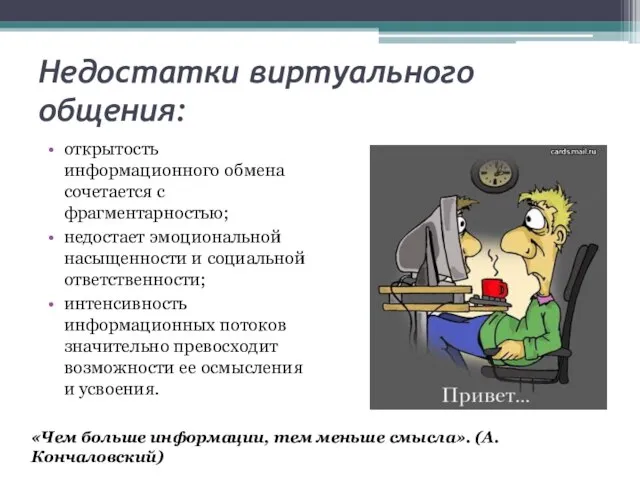 Недостатки виртуального общения:

• открытость информационного обмена сочетается с фрагментарностью;
• недостает эмоциональной насыщенности и социальной ответственности;
• интенсивность информационных потоков значительно превосходит возможности ее осмысления и усвоения.

cards.mail.ru

Привет...

«Чем больше информации, тем меньше смысла». (А. Кончаловский)